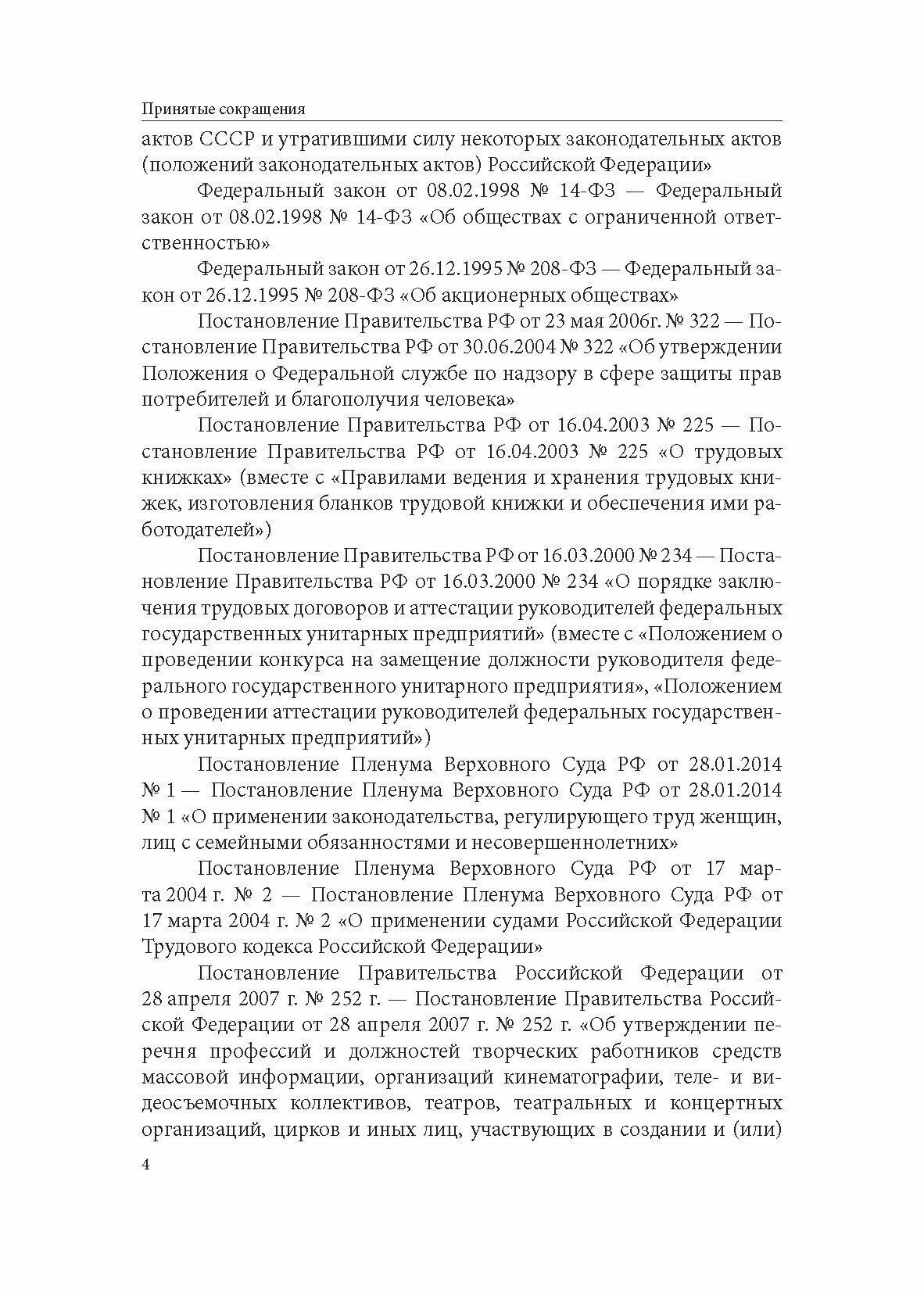 Принятые сокращения

актов СССР и утратившими силу некоторых законодательных актов (положений законодательных актов) Российской Федерации»

Федеральный закон от 08.02.1998 № 14-ФЗ — Федеральный закон от 08.02.1998 № 14-ФЗ «Об обществах с ограниченной ответственностью»

Федеральный закон от 26.12.1995 № 208-ФЗ — Федеральный закон от 26.12.1995 № 208-ФЗ «Об акционерных обществах»

Постановление Правительства РФ от 23 мая 2006г. № 322 — Постановление Правительства РФ от 30.06.2004 № 322 «Об утверждении Положения о Федеральной службе по надзору в сфере защиты прав потребителей и благополучия человека»

Постановление Правительства РФ от 16.04.2003 № 225 — Постановление Правительства РФ от 16.04.2003 № 225 «О трудовых книжках» (вместе с «Правилами ведения и хранения трудовых книжек, изготовления бланков трудовой книжки и обеспечения ими работодателей»)

Постановление Правительства РФ от 16.03.2000 № 234 — Постановление Правительства РФ от 16.03.2000 № 234 «О порядке заключения трудовых договоров и аттестации руководителей федеральных государственных унитарных предприятий» (вместе с «Положением о проведении конкурса на замещение должности руководителя федерального государственного унитарного предприятия», «Положением о проведении аттестации руководителей федеральных государственных унитарных предприятий»)

Постановление Пленума Верховного Суда РФ от 28.01.2014 № 1 — Постановление Пленума Верховного Суда РФ от 28.01.2014 № 1 «О применении законодательства, регулирующего труд женщин, лиц с семейными обязанностями и несовершеннолетних»

Постановление Пленума Верховного Суда РФ от 17 марта 2004 г. № 2 — Постановление Пленума Верховного Суда РФ от 17 марта 2004 г. № 2 «О применении судами Российской Федерации Трудового кодекса Российской Федерации»

Постановление Правительства Российской Федерации от 28 апреля 2007 г. № 252 г. — Постановление Правительства Российской Федерации от 28 апреля 2007 г. № 252 г. «Об утверждении перечня профессий и должностей творческих работников средств массовой информации, организаций кинематографии, теле- и видеосъемочных коллективов, театров, театральных и концертных организаций, цирков и иных лиц, участвующих в создании и (или)

4